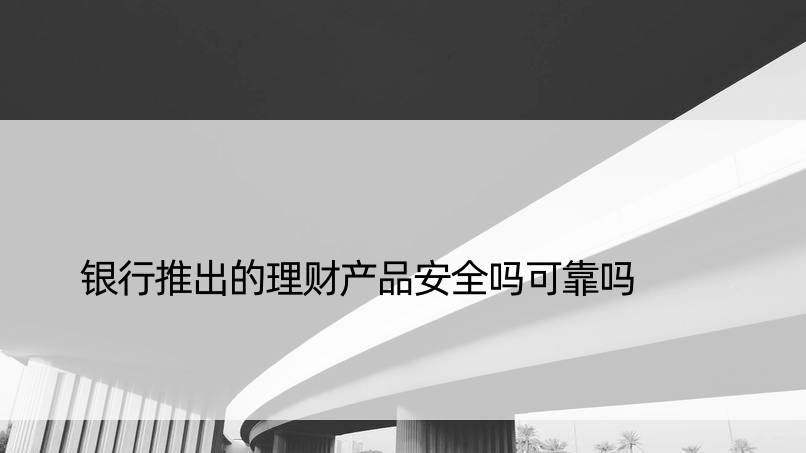 银行推出的理财产品安全吗可靠吗